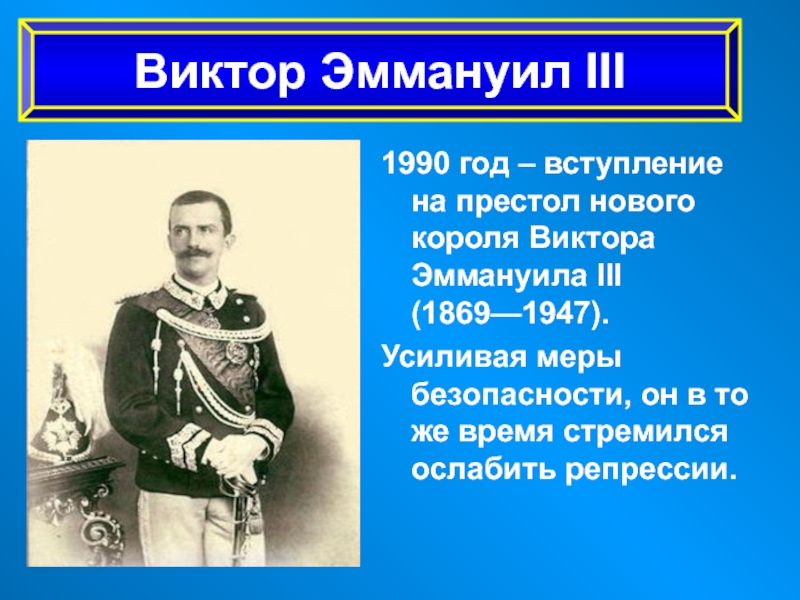 Виктор Эммануил III

1990 год – вступление на престол нового короля Виктора Эммануила III (1869—1947).

Усиливая меры безопасности, он в то же время стремился ослабить репрессии.